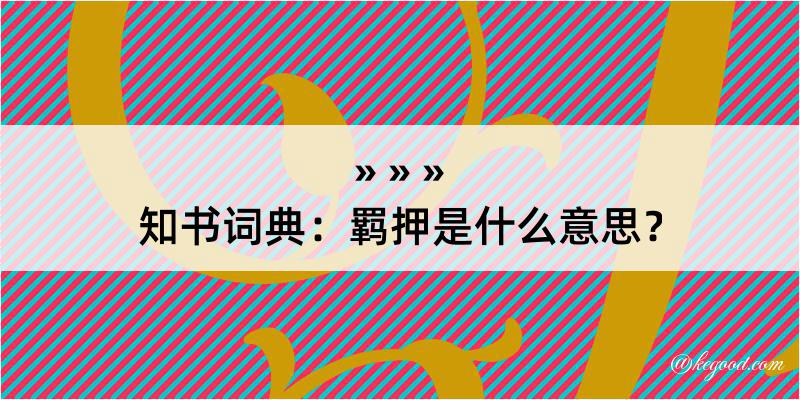 » » »
知书词典：羁押是什么意思？

@kegood.com